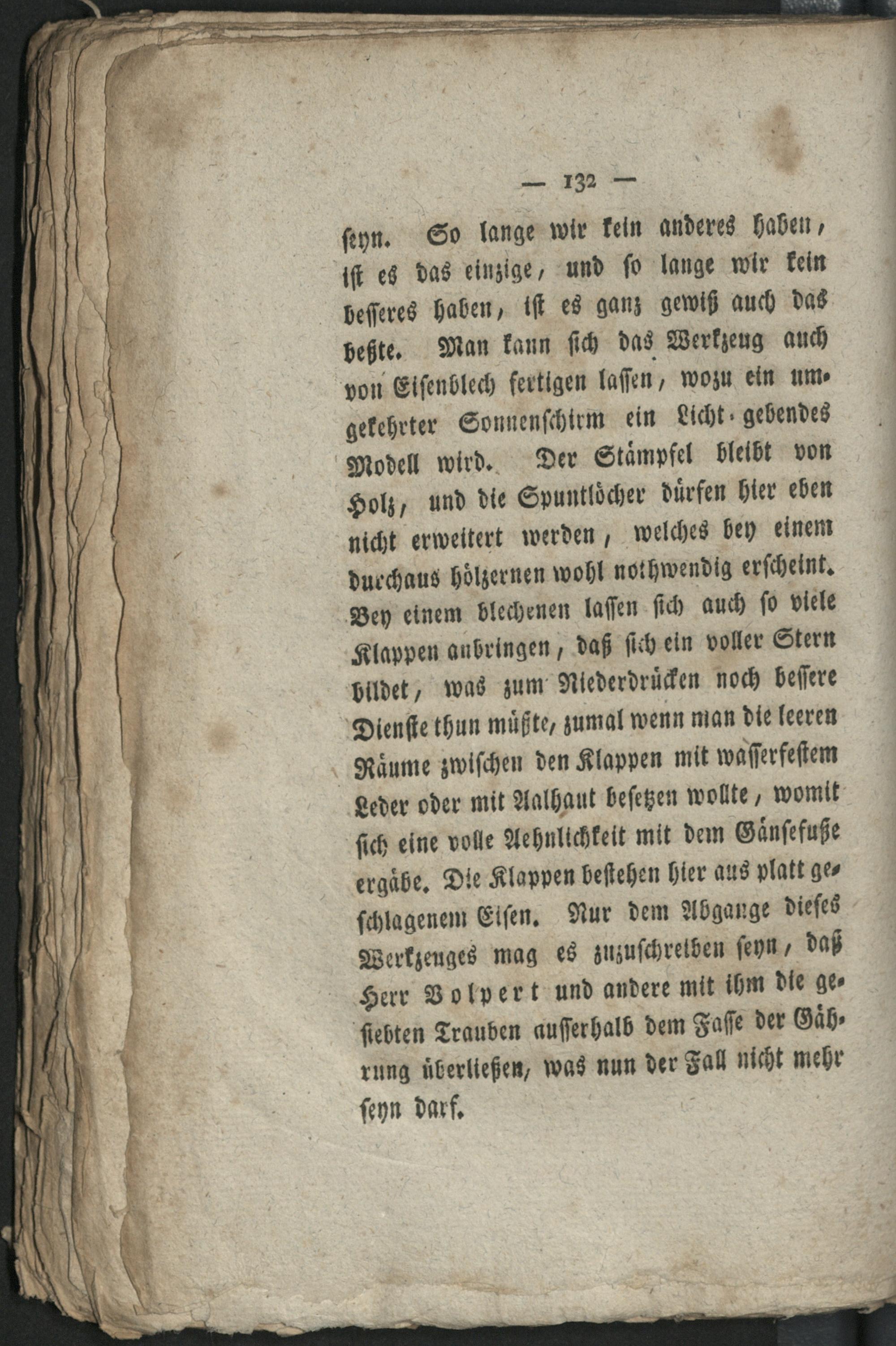 — 132 —

seyn. So lange wir kein anderes haben, ist es das einzige, und so lange wir kein besseres haben, ist es ganz gewiß auch das beßte. Man kann sich das Werkzeug auch von Eisenblech fertigen lassen, wozu ein umgekehrter Sonnenschirm ein Licht-gebendes Modell wird. Der Stämpfel bleibt von Holz, und die Spuntlöcher dürfen hier eben nicht erweitert werden, welches bey einem durchaus hölzernen wohl nothwendig erscheint. Bey einem blechenen lassen sich auch so viele Klappen anbringen, daß sich ein voller Stern bildet, was zum Niederdrücken noch bessere Dienste thun müßte, zumal wenn man die leeren Räume zwischen den Klappen mit wasserfestem Leder oder mit Aalhaut besetzen wollte, womit sich eine volle Aehnlichkeit mit dem Gänsefuße ergäbe. Die Klappen bestehen hier aus platt geschlagenem Eisen. Nur dem Abgange dieses Werkzeuges mag es zuzuschreiben seyn, daß Herr Volpert und andere mit ihm die gesiebten Trauben ausserhalb dem Fasse der Gährung überließen, was nun der Fall nicht mehr seyn darf.